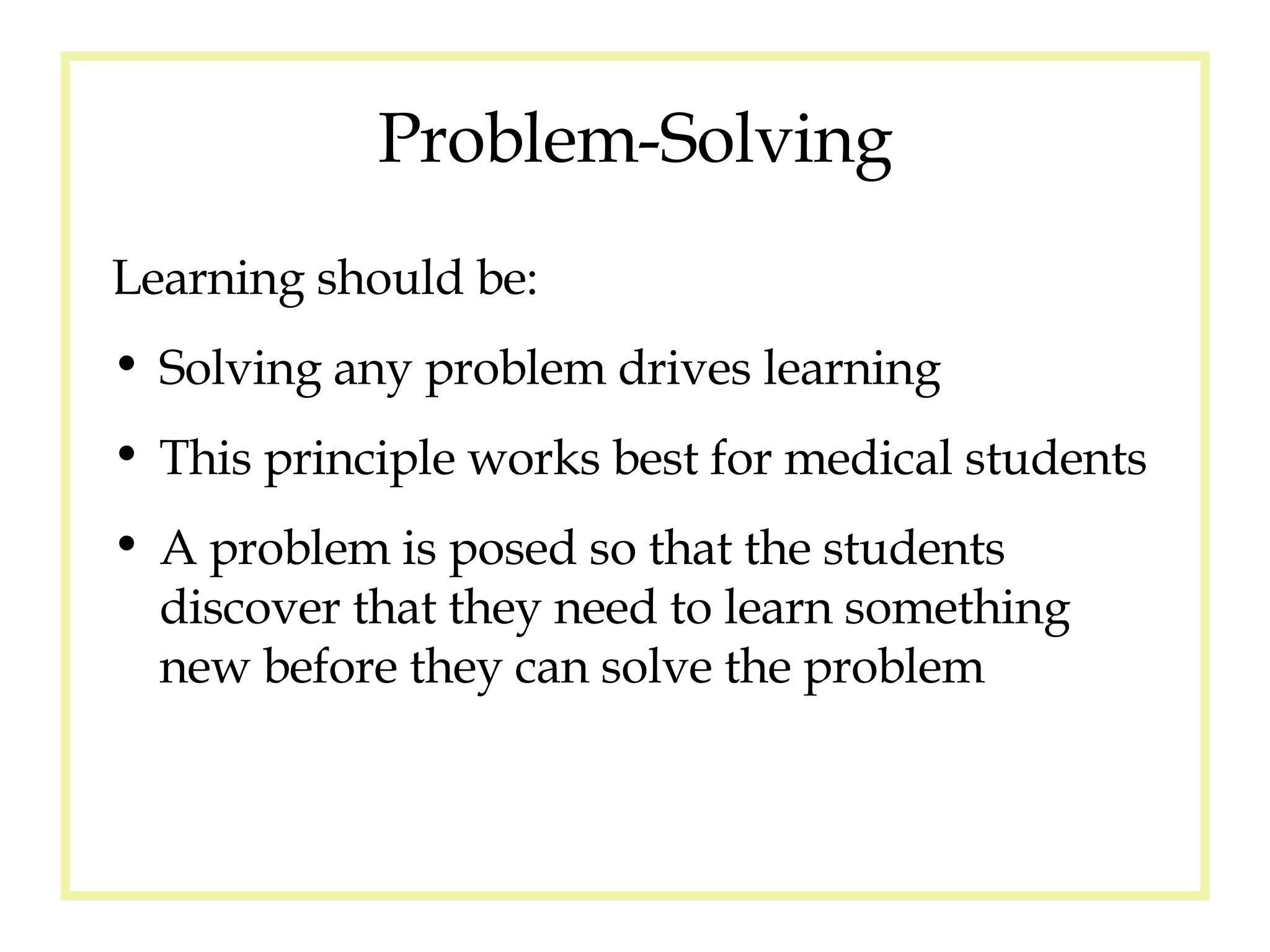 Problem-Solving

Learning should be:

• Solving any problem drives learning
• This principle works best for medical students
• A problem is posed so that the students discover that they need to learn something new before they can solve the problem